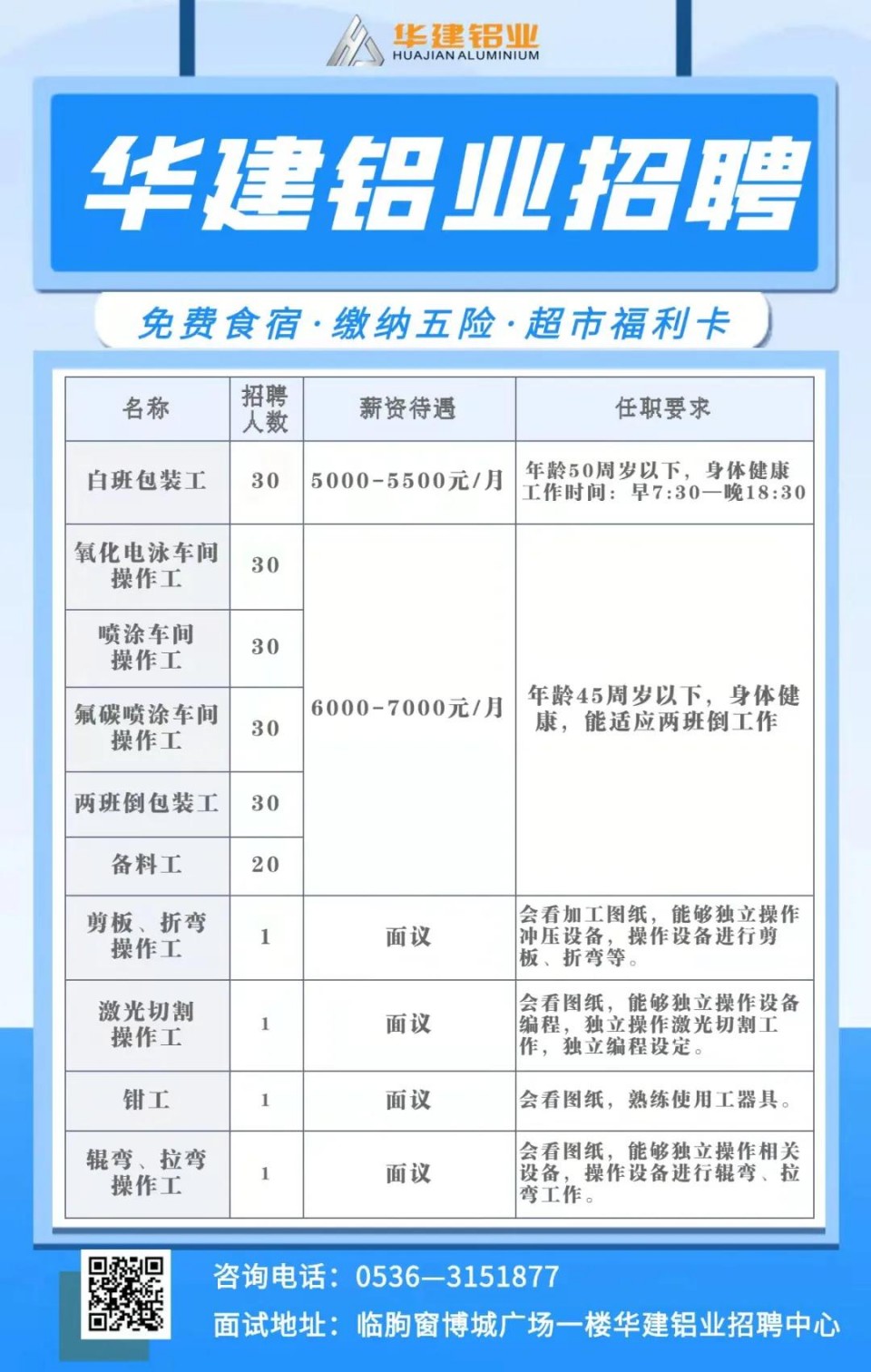 华建铝业
HUAJIAN ALUMINIUM

华建铝业招聘

免费食宿·缴纳五险·超市福利卡

| 名称 | 招聘人数 | 薪资待遇 | 任职要求 |
|---|---|---|---|
| 白班包装工 | 30 | 5000-5500元/月 | 年龄50周岁以下，身体健康 工作时间：早7:30—晚18:30 |
| 氧化电泳车间操作工 | 30 | 6000-7000元/月 | 年龄45周岁以下，身体健康，能适应两班倒工作 |
| 喷涂车间操作工 | 30 | | |
| 氟碳喷涂车间操作工 | 30 | | |
| 两班倒包装工 | 30 | | |
| 备料工 | 20 | | |
| 剪板、折弯操作工 | 1 | 面议 | 会看加工图纸，能够独立操作冲压设备，操作设备进行剪板、折弯等。 |
| 激光切割操作工 | 1 | 面议 | 会看图纸，能够独立操作设备编程，独立操作激光切割工作，独立编程设定。 |
| 钳工 | 1 | 面议 | 会看图纸，熟练使用工器具。 |
| 辊弯、拉弯操作工 | 1 | 面议 | 会看图纸，能够独立操作相关设备，操作设备进行辊弯、拉弯工作。 |

咨询电话：0536—3151877
面试地址：临朐窗博城广场一楼华建铝业招聘中心